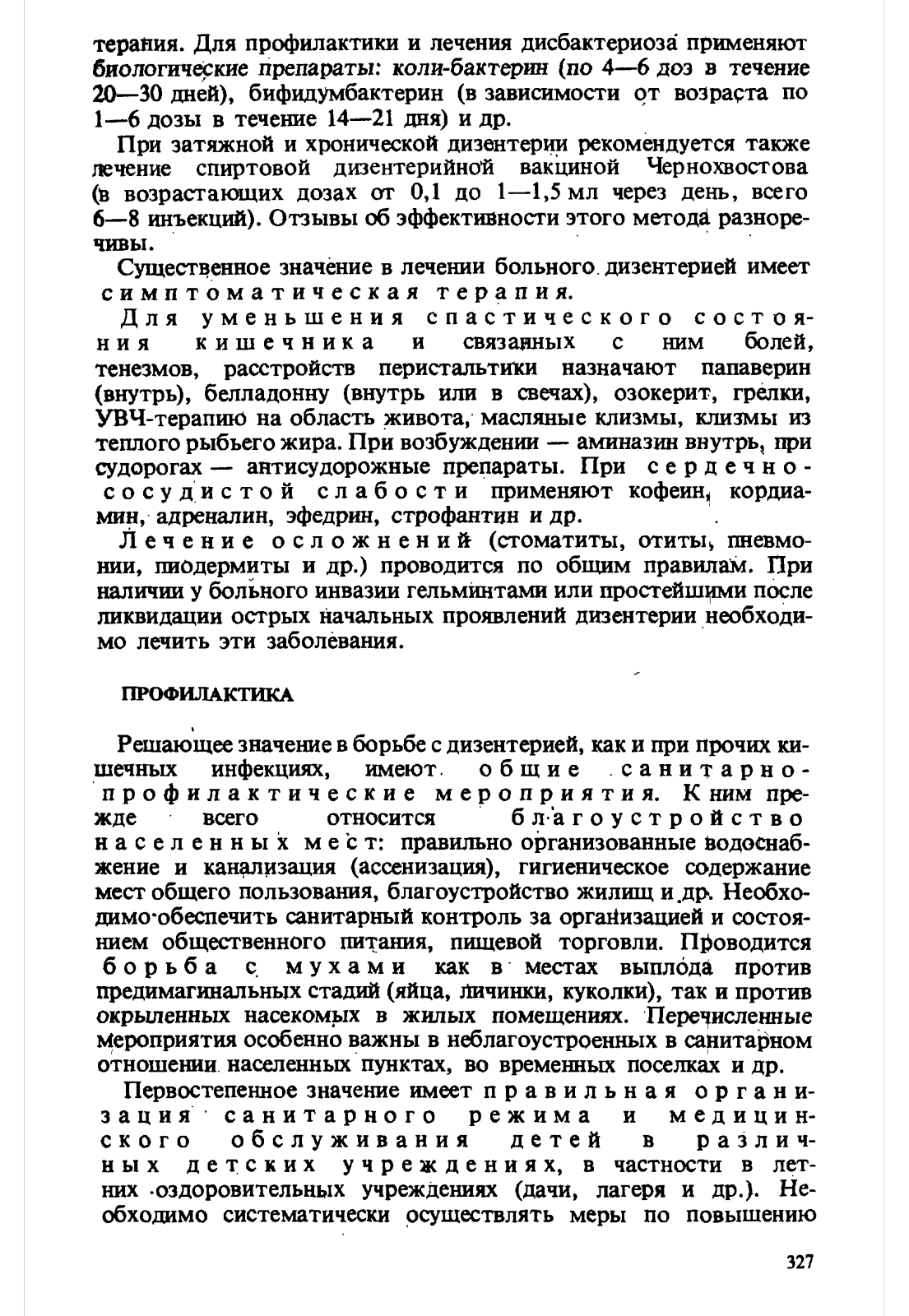 терапия. Для профилактики и лечения дисбактериоза применяют биологические препараты: коли-бактерин (по 4—6 доз в течение 20—30 дней), бифидумбактерин (в зависимости от возраста по 1—6 дозы в течение 14—21 дня) и др.

При затяжной и хронической дизентерии рекомендуется также лечение спиртовой дизентерийной вакциной Чернохвостова (в возрастающих дозах от 0,1 до 1—1,5 мл через день, всего 6—8 инъекций). Отзывы об эффективности этого метода разноречивы.

Существенное значение в лечении больного дизентерией имеет симптоматическая терапия.

Для уменьшения спастического состояния кишечника и связанных с ним болей, тенезмов, расстройств перистальтики назначают папаверин (внутрь), белладонну (внутрь или в свечах), озокерит, грелки, УВЧ-терапию на область живота, масляные клизмы, клизмы из теплого рыбьего жира. При возбуждении — аминазин внутрь, при судорогах — антисудорожные препараты. При сердечно-сосудистой слабости применяют кофеин, кордиамин, адреналин, эфедрин, строфантин и др.

Лечение осложнений (стоматиты, отиты, пневмонии, пиодермиты и др.) проводится по общим правилам. При наличии у больного инвазии гельминтами или простейшими после ликвидации острых начальных проявлений дизентерии необходимо лечить эти заболевания.

ПРОФИЛАКТИКА

Решающее значение в борьбе с дизентерией, как и при прочих кишечных инфекциях, имеют общие санитарно-профилактические мероприятия. К ним прежде всего относится благоустройство населенных мест: правильно организованные водоснабжение и канализация (ассенизация), гигиеническое содержание мест общего пользования, благоустройство жилищ и др. Необходимо обеспечить санитарный контроль за организацией и состоянием общественного питания, пищевой торговли. Проводится борьба с мухами как в местах выплода против предимагинальных стадий (яйца, личинки, куколки), так и против окрыленных насекомых в жилых помещениях. Перечисленные мероприятия особенно важны в неблагоустроенных в санитарном отношении населенных пунктах, во временных поселках и др.

Первостепенное значение имеет правильная организация санитарного режима и медицинского обслуживания детей в различных детских учреждениях, в частности в летних оздоровительных учреждениях (дачи, лагеря и др.). Необходимо систематически осуществлять меры по повышению

327